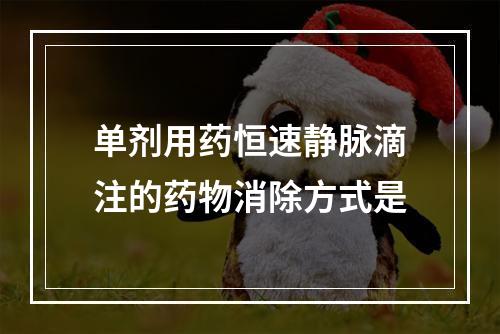 单剂用药恒速静脉滴注的药物消除方式是